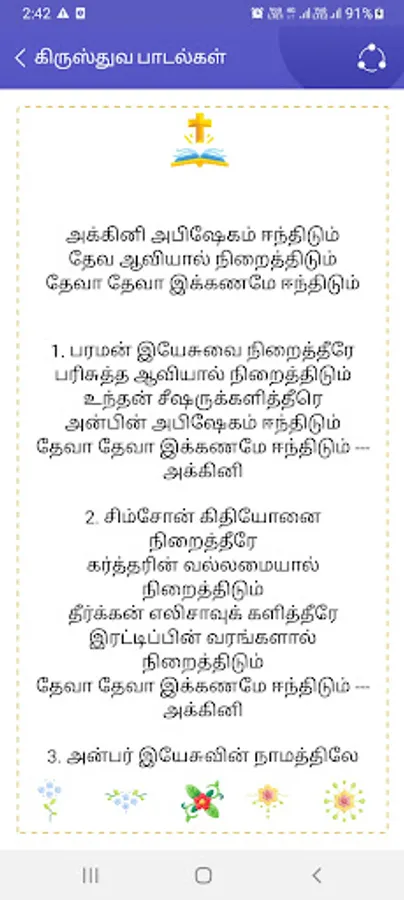 2:42 91%

கிருஸ்துவ பாடல்கள்

அக்கினி அபிஷேகம் ஈந்திடும்
தேவ ஆவியால் நிறைத்திடும்
தேவா தேவா இக்கணமே ஈந்திடும்

1. பரமன் இயேசுவை நிறைத்தீரே
பரிசுத்த ஆவியால் நிறைத்திடும்
உந்தன் சீஷருக்களித்தீரே
அன்பின் அபிஷேகம் ஈந்திடும்
தேவா தேவா இக்கணமே ஈந்திடும் --- அக்கினி

2. சிம்சோன் கிதியோனை நிறைத்தீரே
கர்த்தரின் வல்லமையால் நிறைத்திடும்
தீர்க்கன் எலிசாவுக் களித்தீரே
இரட்டிப்பின் வரங்களால் நிறைத்திடும்
தேவா தேவா இக்கணமே ஈந்திடும் --- அக்கினி

3. அன்பர் இயேசுவின் நாமத்திலே